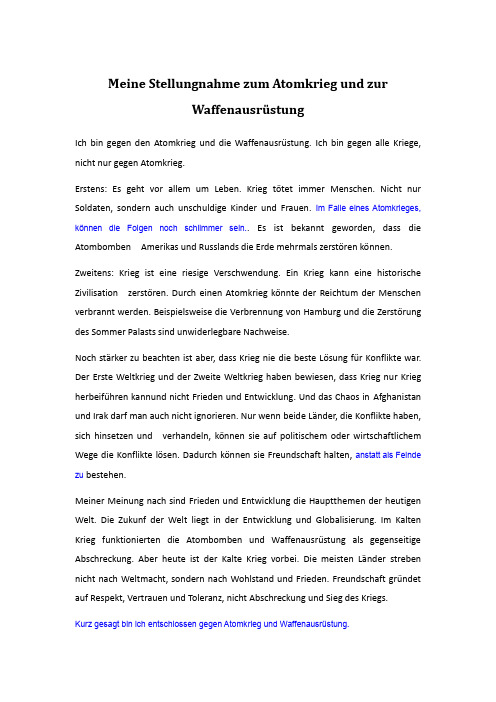 Meine Stellungnahme zum Atomkrieg und zur Waffenausrüstung

Ich bin gegen den Atomkrieg und die Waffenausrüstung. Ich bin gegen alle Kriege, nicht nur gegen Atomkrieg.

Erstens: Es geht vor allem um Leben. Krieg tötet immer Menschen. Nicht nur Soldaten, sondern auch unschuldige Kinder und Frauen. Im Falle eines Atomkrieges, können die Folgen noch schlimmer sein.. Es ist bekannt geworden, dass die Atombomben Amerikas und Russlands die Erde mehrmals zerstören können.

Zweitens: Krieg ist eine riesige Verschwendung. Ein Krieg kann eine historische Zivilisation zerstören. Durch einen Atomkrieg könnte der Reichtum der Menschen verbrannt werden. Beispielsweise die Verbrennung von Hamburg und die Zerstörung des Sommer Palasts sind unwiderlegbare Nachweise.

Noch stärker zu beachten ist aber, dass Krieg nie die beste Lösung für Konflikte war. Der Erste Weltkrieg und der Zweite Weltkrieg haben bewiesen, dass Krieg nur Krieg herbeiführen kannund nicht Frieden und Entwicklung. Und das Chaos in Afghanistan und Irak darf man auch nicht ignorieren. Nur wenn beide Länder, die Konflikte haben, sich hinsetzen und verhandeln, können sie auf politischem oder wirtschaftlichem Wege die Konflikte lösen. Dadurch können sie Freundschaft halten, anstatt als Feinde zu bestehen.

Meiner Meinung nach sind Frieden und Entwicklung die Hauptthemen der heutigen Welt. Die Zukunf der Welt liegt in der Entwicklung und Globalisierung. Im Kalten Krieg funktionierten die Atombomben und Waffenausrüstung als gegenseitige Abschreckung. Aber heute ist der Kalte Krieg vorbei. Die meisten Länder streben nicht nach Weltmacht, sondern nach Wohlstand und Frieden. Freundschaft gründet auf Respekt, Vertrauen und Toleranz, nicht Abschreckung und Sieg des Kriegs.

Kurz gesagt bin ich entschlossen gegen Atomkrieg und Waffenausrüstung.